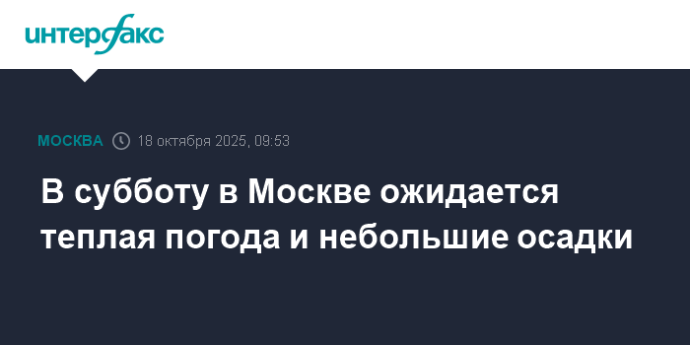 интерфакс

МОСКВА 18 октября 2025, 09:53

В субботу в Москве ожидается теплая погода и небольшие осадки